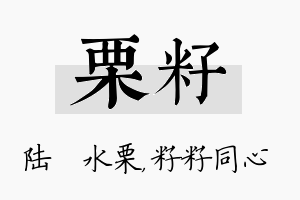 栗籽

陆　水栗，籽籽同心